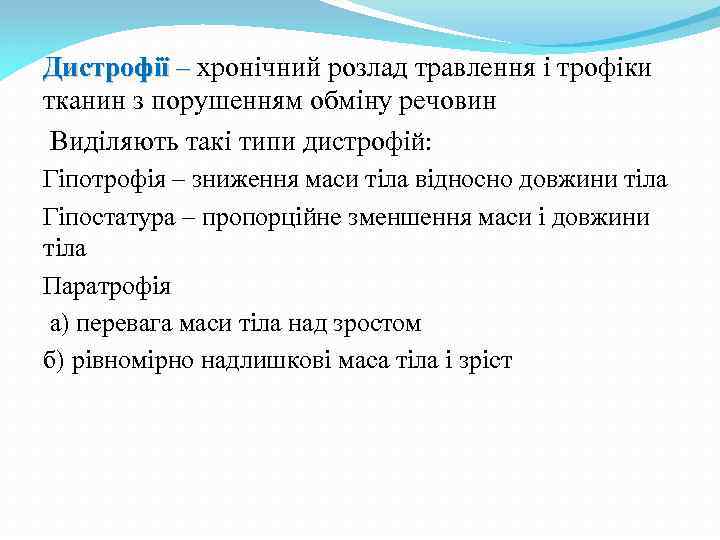 Дистрофії – хронічний розлад травлення і трофіки тканин з порушенням обміну речовин

Виділяють такі типи дистрофій:

Гіпотрофія – зниження маси тіла відносно довжини тіла

Гіпостатура – пропорційне зменшення маси і довжини тіла

Паратрофія

а) перевага маси тіла над зростом

б) рівномірно надлишкові маса тіла і зріст